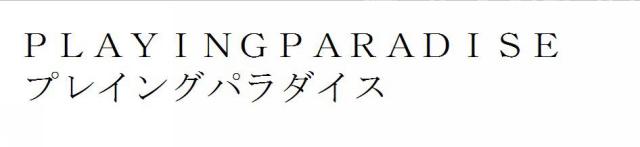 PLAYINGPARADISE
プレイングパラダイス